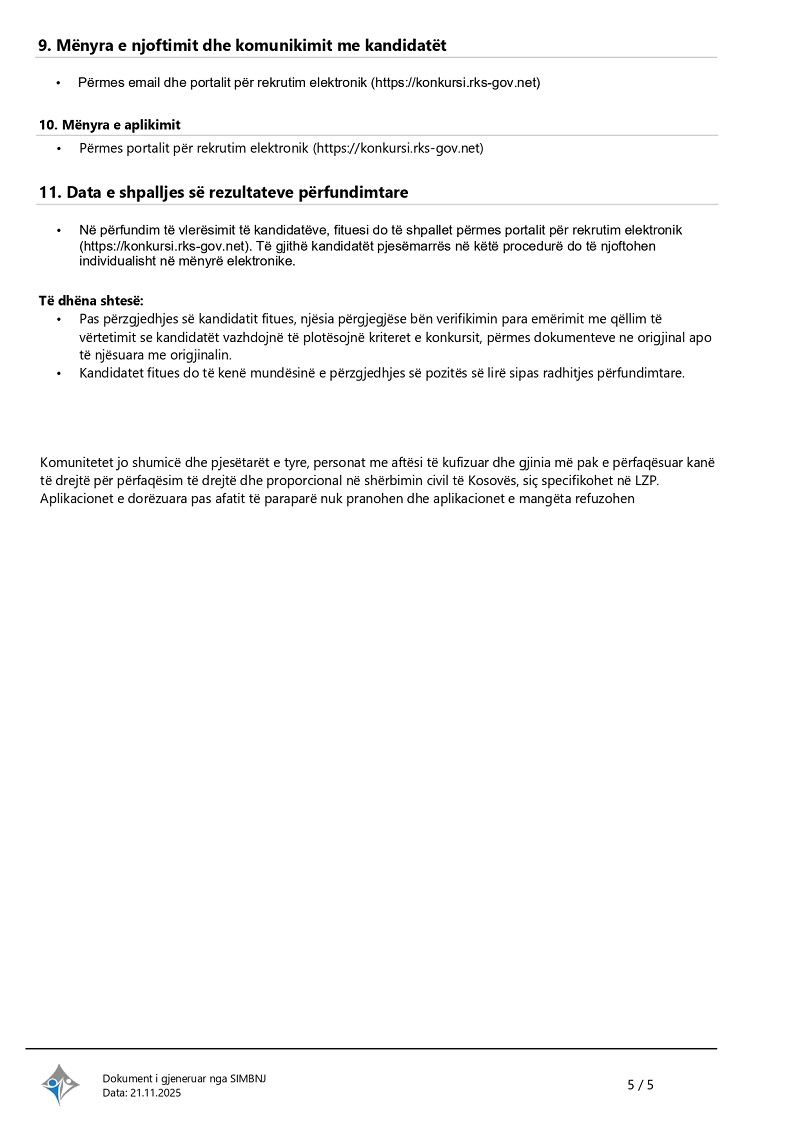 9. Mënyra e njoftimit dhe komunikimit me kandidatët

• Përmes email dhe portalit për rekrutim elektronik (https://konkursi.rks-gov.net)

10. Mënyra e aplikimit

• Përmes portalit për rekrutim elektronik (https://konkursi.rks-gov.net)

11. Data e shpalljes së rezultateve përfundimtare

• Në përfundim të vlerësimit të kandidatëve, fituesi do të shpallet përmes portalit për rekrutim elektronik (https://konkursi.rks-gov.net). Të gjithë kandidatët pjesëmarrës në këtë procedurë do të njoftohen individualisht në mënyrë elektronike.

Të dhëna shtesë:
• Pas përzgjedhjes së kandidatit fitues, njësia përgjegjëse bën verifikimin para emërimit me qëllim të vërtetimit se kandidatët vazhdojnë të plotësojnë kriteret e konkursit, përmes dokumenteve ne origjinal apo të njësuara me origjinalin.
• Kandidatet fitues do të kenë mundësinë e përzgjedhjes së pozitës së lirë sipas radhitjes përfundimtare.

Komunitetet jo shumicë dhe pjesëtarët e tyre, personat me aftësi të kufizuar dhe gjinia më pak e përfaqësuar kanë të drejtë për përfaqësim të drejtë dhe proporcional në shërbimin civil të Kosovës, siç specifikohet në LZP.
Aplikacionet e dorëzuara pas afatit të paraparë nuk pranohen dhe aplikacionet e mangëta refuzohen

Dokument i gjeneruar nga SIMBNJ
Data: 21.11.2025

5 / 5